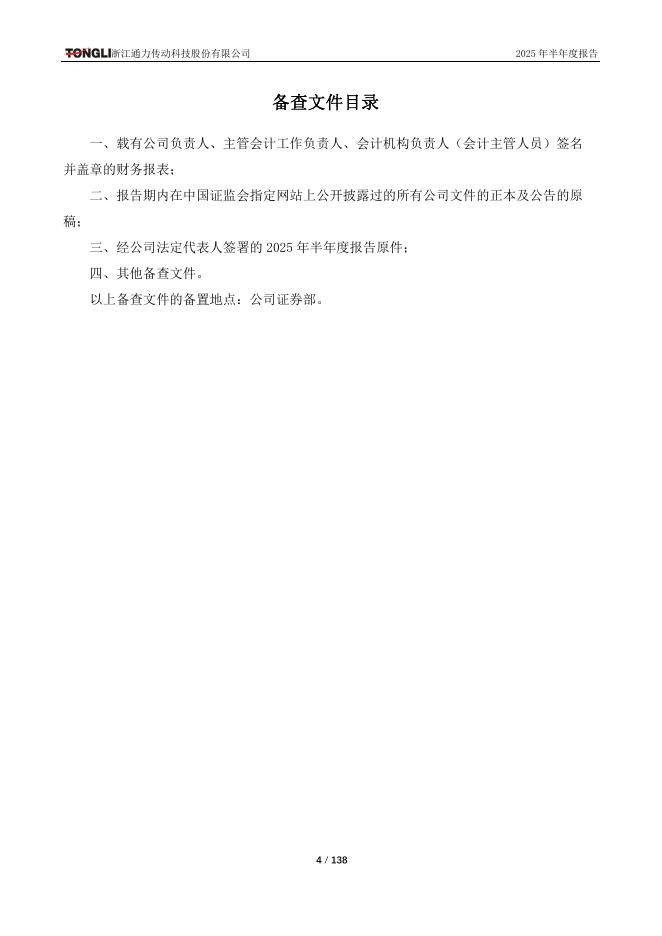 TONGLI浙江通力传动科技股份有限公司 2025 年半年度报告

备查文件目录

一、载有公司负责人、主管会计工作负责人、会计机构负责人（会计主管人员）签名并盖章的财务报表；

二、报告期内在中国证监会指定网站上公开披露过的所有公司文件的正本及公告的原稿；

三、经公司法定代表人签署的 2025 年半年度报告原件；

四、其他备查文件。

以上备查文件的备置地点：公司证券部。

4 / 138